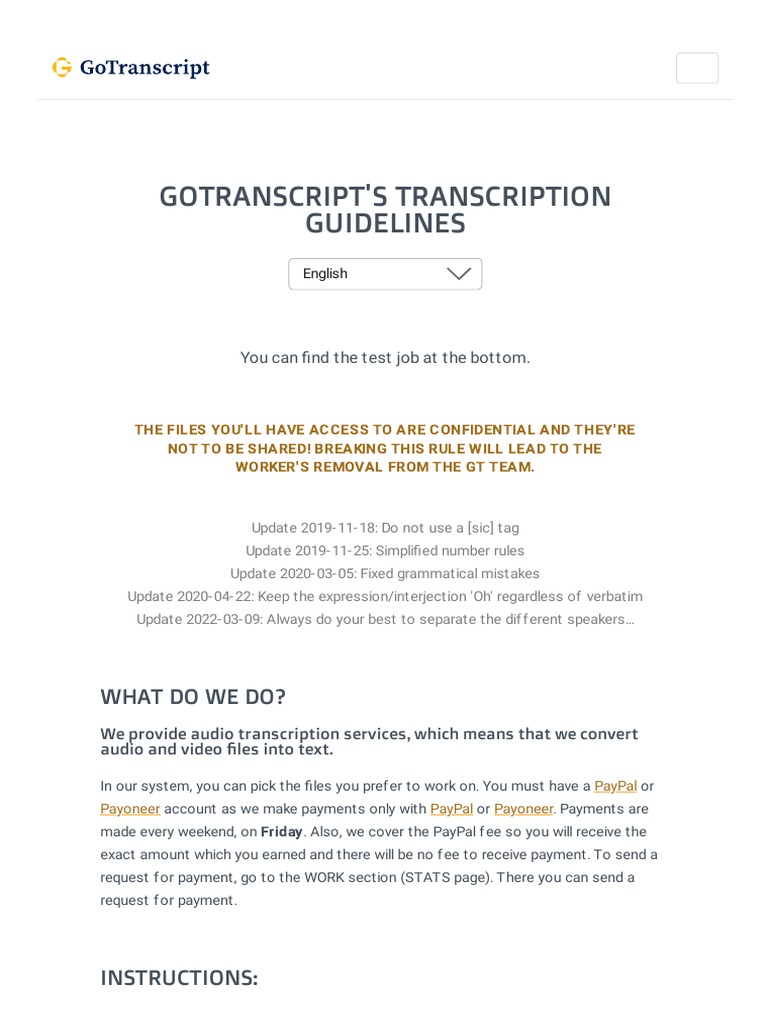 GoTranscript

GOTRANSCRIPT'S TRANSCRIPTION GUIDELINES

English

You can find the test job at the bottom.

THE FILES YOU'LL HAVE ACCESS TO ARE CONFIDENTIAL AND THEY'RE NOT TO BE SHARED! BREAKING THIS RULE WILL LEAD TO THE WORKER'S REMOVAL FROM THE GT TEAM.

Update 2019-11-18: Do not use a [sic] tag
Update 2019-11-25: Simplified number rules
Update 2020-03-05: Fixed grammatical mistakes
Update 2020-04-22: Keep the expression/interjection 'Oh' regardless of verbatim
Update 2022-03-09: Always do your best to separate the different speakers...

WHAT DO WE DO?

We provide audio transcription services, which means that we convert audio and video files into text.

In our system, you can pick the files you prefer to work on. You must have a PayPal or Payoneer account as we make payments only with PayPal or Payoneer. Payments are made every weekend, on Friday. Also, we cover the PayPal fee so you will receive the exact amount which you earned and there will be no fee to receive payment. To send a request for payment, go to the WORK section (STATS page). There you can send a request for payment.

INSTRUCTIONS: